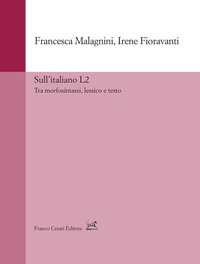 Francesca Malagnini, Irene Fioravanti

Sull'italiano L2

Tra morfosintassi, lessico e testo

Franco Cesati Editore